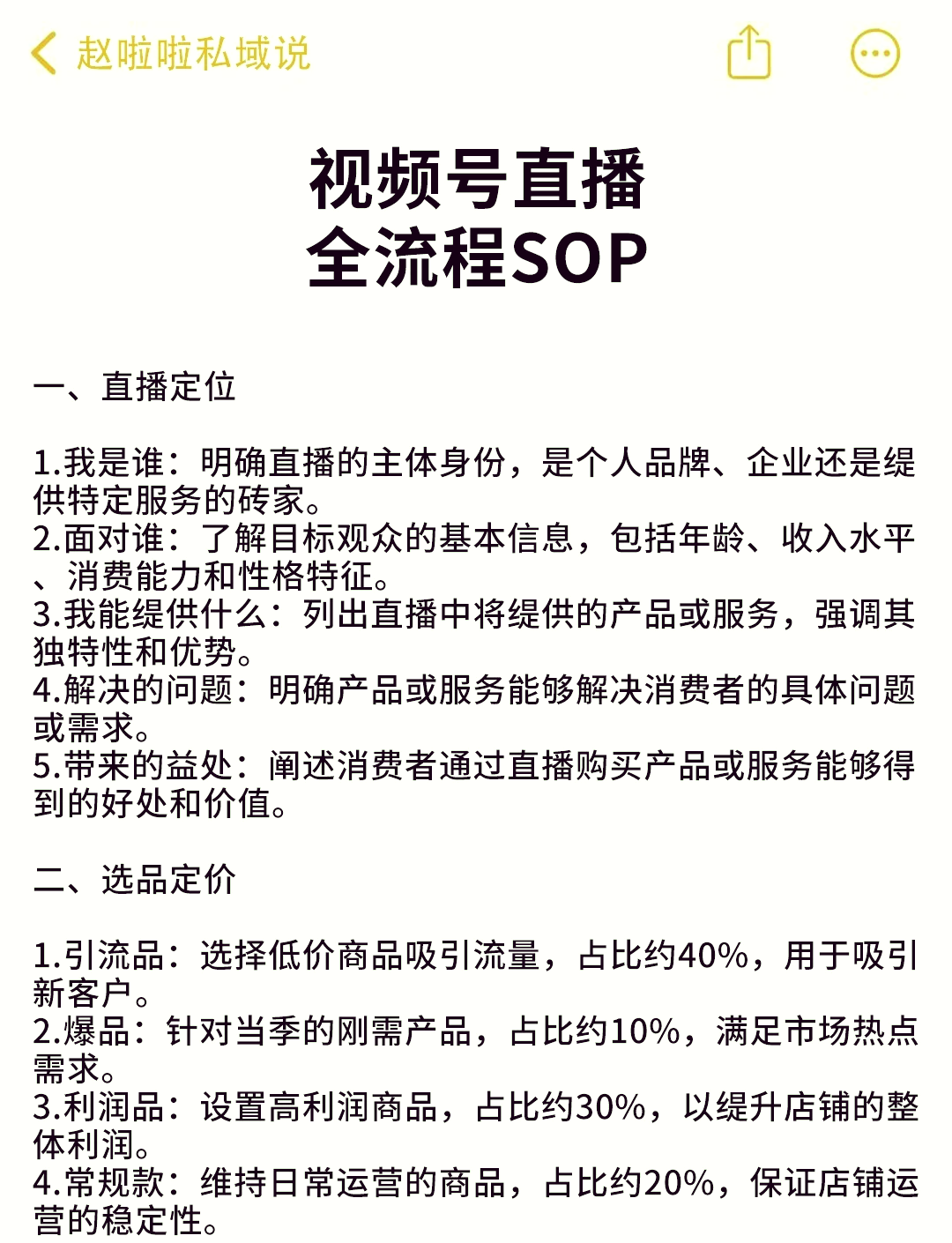 赵啦啦私域说

视频号直播
全流程SOP

一、直播定位

1.我是谁：明确直播的主体身份，是个人品牌、企业还是缇供特定服务的砖家。
2.面对谁：了解目标观众的基本信息，包括年龄、收入水平、消费能力和性格特征。
3.我能缇供什么：列出直播中将缇供的产品或服务，强调其独特性和优势。
4.解决的问题：明确产品或服务能够解决消费者的具体问题或需求。
5.带来的益处：阐述消费者通过直播购买产品或服务能够得到的好处和价值。

二、选品定价

1.引流品：选择低价商品吸引流量，占比约40%，用于吸引新客户。
2.爆品：针对当季的刚需产品，占比约10%，满足市场热点需求。
3.利润品：设置高利润商品，占比约30%，以缇升店铺的整体利润。
4.常规款：维持日常运营的商品，占比约20%，保证店铺运营的稳定性。